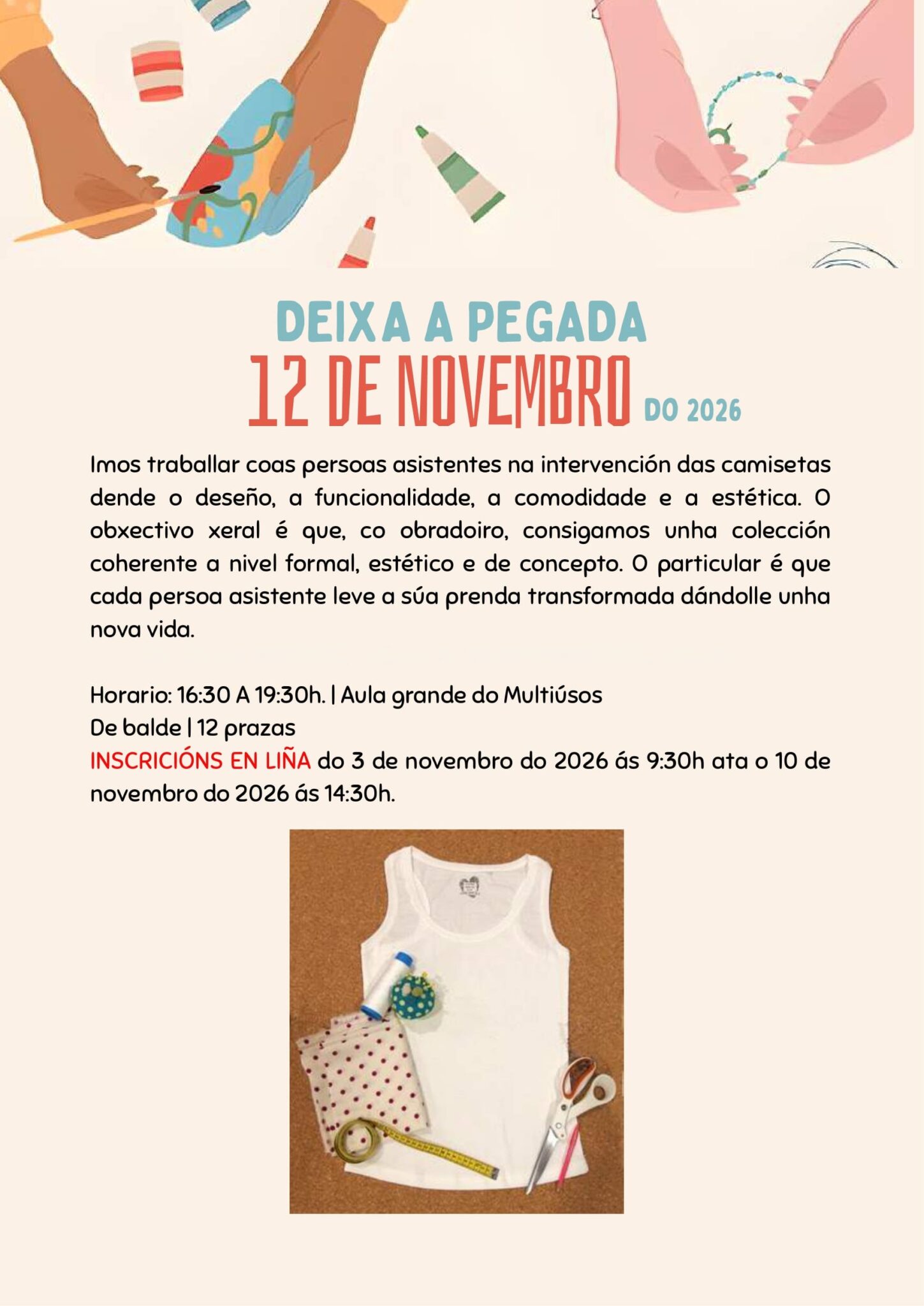 DEIXA A PEGADA
12 DE NOVEMBRO DO 2026

Imos traballar coas persoas asistentes na intervención das camisetas dende o deseño, a funcionalidade, a comodidade e a estética. O obxectivo xeral é que, co obradoiro, consigamos unha colección coherente a nivel formal, estético e de concepto. O particular é que cada persoa asistente leve a súa prenda transformada dándolle unha nova vida.

Horario: 16:30 A 19:30h. | Aula grande do Multiúsos
De balde | 12 prazas
INSCRICIÓNS EN LIÑA do 3 de novembro do 2026 ás 9:30h ata o 10 de novembro do 2026 ás 14:30h.